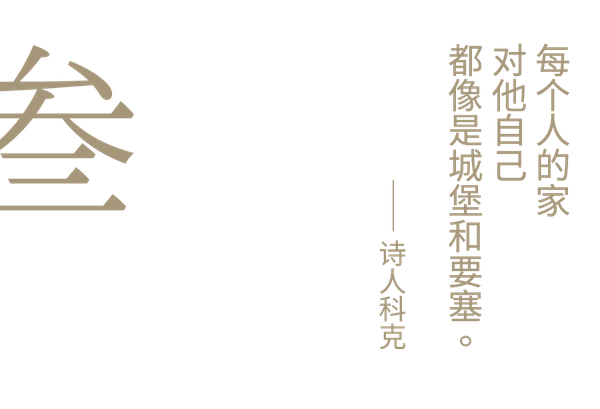 叁

每个人的家
对他自己
都像是城堡和要塞。

——诗人科克